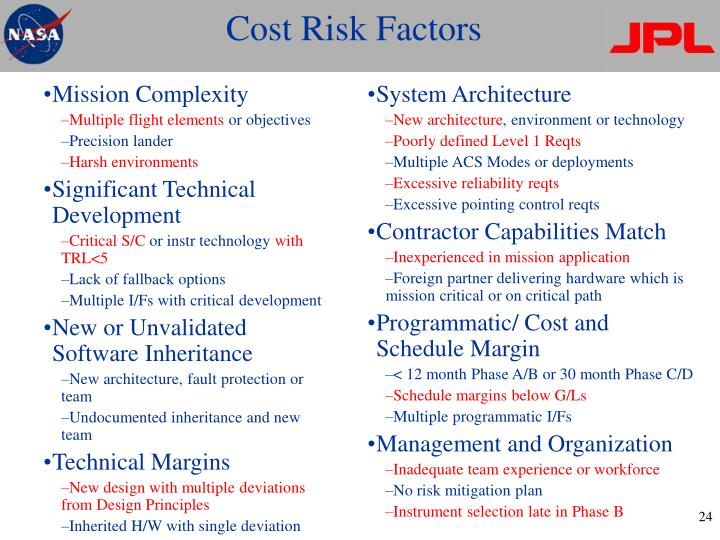 NASA

Cost Risk Factors

JPL

•Mission Complexity
–Multiple flight elements or objectives
–Precision lander
–Harsh environments

•Significant Technical Development
–Critical S/C or instr technology with TRL<5
–Lack of fallback options
–Multiple I/Fs with critical development

•New or Unvalidated Software Inheritance
–New architecture, fault protection or team
–Undocumented inheritance and new team

•Technical Margins
–New design with multiple deviations from Design Principles
–Inherited H/W with single deviation

•System Architecture
–New architecture, environment or technology
–Poorly defined Level 1 Reqts
–Multiple ACS Modes or deployments
–Excessive reliability reqts
–Excessive pointing control reqts

•Contractor Capabilities Match
–Inexperienced in mission application
–Foreign partner delivering hardware which is mission critical or on critical path

•Programmatic/ Cost and Schedule Margin
–< 12 month Phase A/B or 30 month Phase C/D
–Schedule margins below G/Ls
–Multiple programmatic I/Fs

•Management and Organization
–Inadequate team experience or workforce
–No risk mitigation plan
–Instrument selection late in Phase B

24